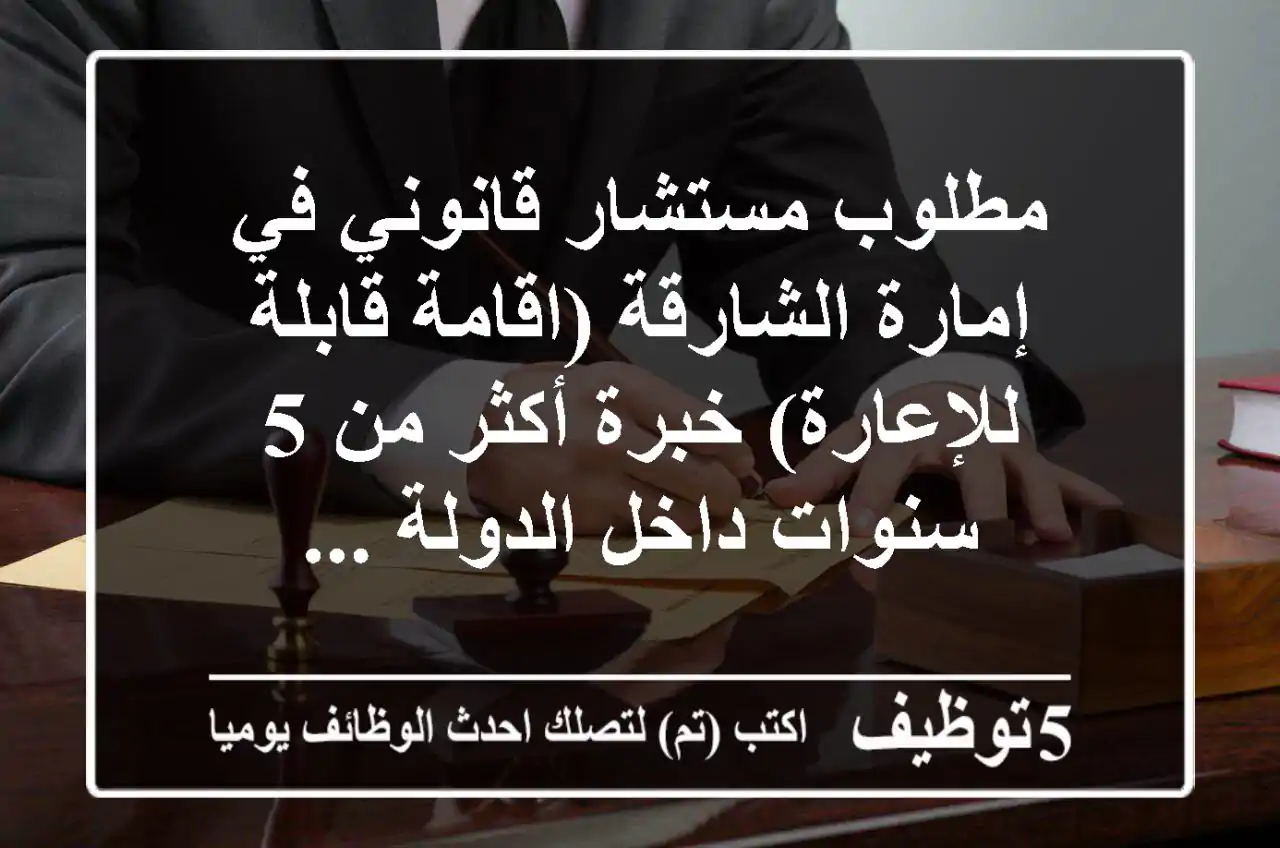 مطلوب مستشار قانوني في إمارة الشارقة (اقامة قابلة للإعارة) خبرة أكثر من 5 سنوات داخل الدولة ...

5توظيف اكتب (تم) لتصلك احدث الوظائف يوميا